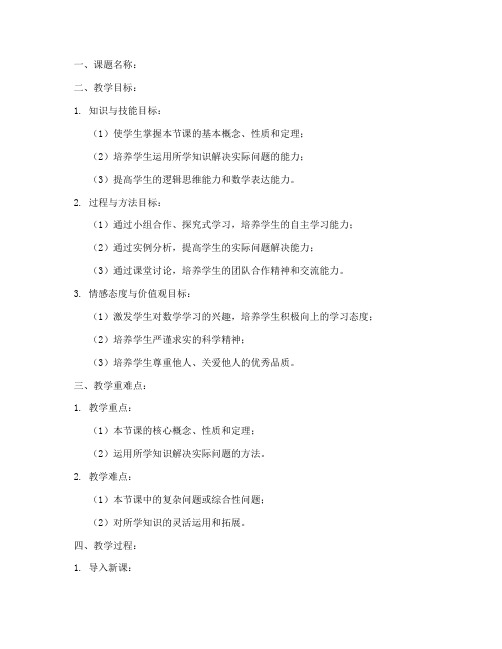 一、课题名称：

二、教学目标：

1. 知识与技能目标：

（1）使学生掌握本节课的基本概念、性质和定理；

（2）培养学生运用所学知识解决实际问题的能力；

（3）提高学生的逻辑思维能力和数学表达能力。

2. 过程与方法目标：

（1）通过小组合作、探究式学习，培养学生的自主学习能力；

（2）通过实例分析，提高学生的实际问题解决能力；

（3）通过课堂讨论，培养学生的团队合作精神和交流能力。

3. 情感态度与价值观目标：

（1）激发学生对数学学习的兴趣，培养学生积极向上的学习态度；

（2）培养学生严谨求实的科学精神；

（3）培养学生尊重他人、关爱他人的优秀品质。

三、教学重难点：

1. 教学重点：

（1）本节课的核心概念、性质和定理；

（2）运用所学知识解决实际问题的方法。

2. 教学难点：

（1）本节课中的复杂问题或综合性问题；

（2）对所学知识的灵活运用和拓展。

四、教学过程：

1. 导入新课：